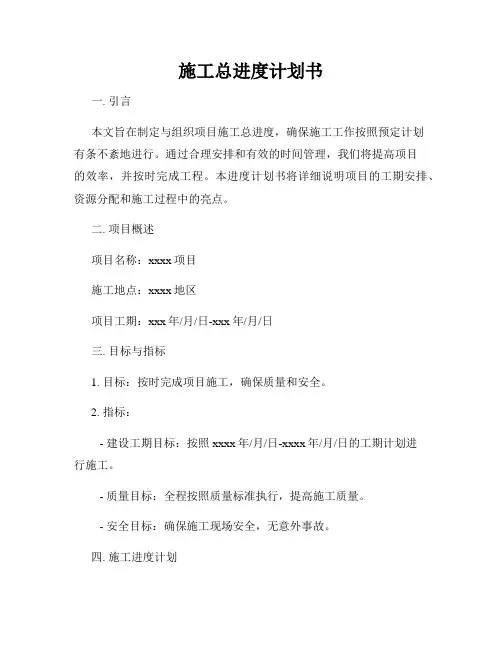 施工总进度计划书

一. 引言

本文旨在制定与组织项目施工总进度，确保施工工作按照预定计划有条不紊地进行。通过合理安排和有效的时间管理，我们将提高项目的效率，并按时完成工程。本进度计划书将详细说明项目的工期安排、资源分配和施工过程中的亮点。

二. 项目概述

项目名称：xxxx 项目

施工地点：xxxx 地区

项目工期：xxx 年/月/日-xxx 年/月/日

三. 目标与指标

1. 目标：按时完成项目施工，确保质量和安全。

2. 指标：

- 建设工期目标：按照 xxxx 年/月/日-xxxx 年/月/日的工期计划进行施工。

- 质量目标：全程按照质量标准执行，提高施工质量。

- 安全目标：确保施工现场安全，无意外事故。

四. 施工进度计划